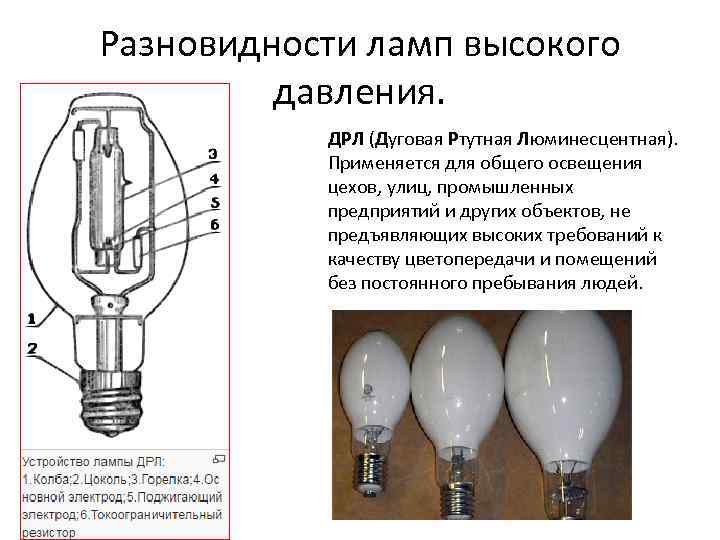 Разновидности ламп высокого давления.

3
4
5
6
1
2

Устройство лампы ДРЛ:
1.Колба;2.Цоколь;3.Горелка;4.Основной электрод;5.Поджигающий электрод;6.Токоограничительный резистор

ДРЛ (Дуговая Ртутная Люминесцентная). Применяется для общего освещения цехов, улиц, промышленных предприятий и других объектов, не предъявляющих высоких требований к качеству цветопередачи и помещений без постоянного пребывания людей.